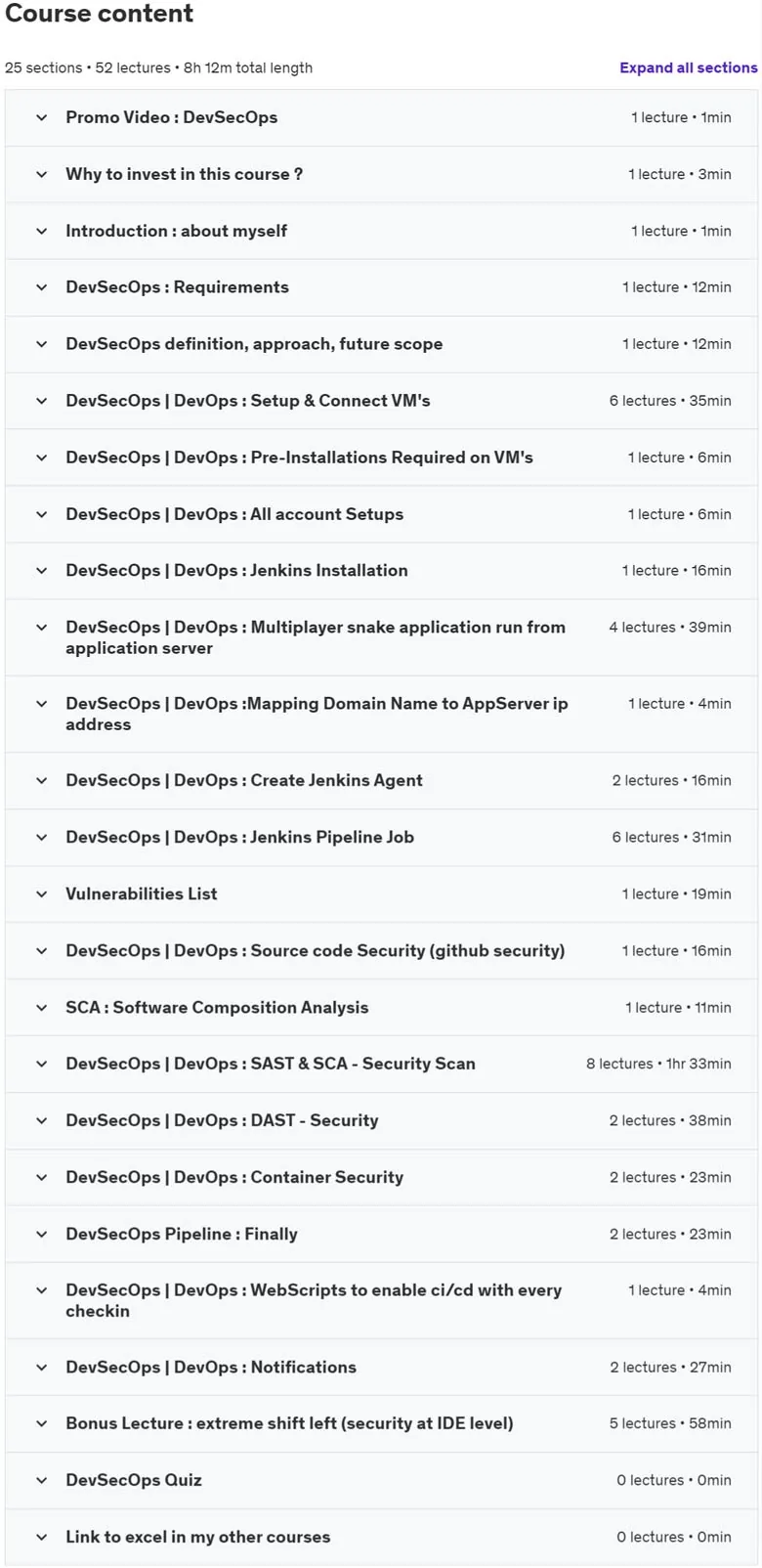 Course content

25 sections • 52 lectures • 8h 12m total length

Expand all sections

Promo Video : DevSecOps 1 lecture • 1min

Why to invest in this course ? 1 lecture • 3min

Introduction : about myself 1 lecture • 1min

DevSecOps : Requirements 1 lecture • 12min

DevSecOps definition, approach, future scope 1 lecture • 12min

DevSecOps | DevOps : Setup & Connect VM's 6 lectures • 35min

DevSecOps | DevOps : Pre-Installations Required on VM's 1 lecture • 6min

DevSecOps | DevOps : All account Setups 1 lecture • 6min

DevSecOps | DevOps : Jenkins Installation 1 lecture • 16min

DevSecOps | DevOps : Multiplayer snake application run from application server 4 lectures • 39min

DevSecOps | DevOps :Mapping Domain Name to AppServer ip address 1 lecture • 4min

DevSecOps | DevOps : Create Jenkins Agent 2 lectures • 16min

DevSecOps | DevOps : Jenkins Pipeline Job 6 lectures • 31min

Vulnerabilities List 1 lecture • 19min

DevSecOps | DevOps : Source code Security (github security) 1 lecture • 16min

SCA : Software Composition Analysis 1 lecture • 11min

DevSecOps | DevOps : SAST & SCA - Security Scan 8 lectures • 1hr 33min

DevSecOps | DevOps : DAST - Security 2 lectures • 38min

DevSecOps | DevOps : Container Security 2 lectures • 23min

DevSecOps Pipeline : Finally 2 lectures • 23min

DevSecOps | DevOps : WebScripts to enable ci/cd with every checkin 1 lecture • 4min

DevSecOps | DevOps : Notifications 2 lectures • 27min

Bonus Lecture : extreme shift left (security at IDE level) 5 lectures • 58min

DevSecOps Quiz 0 lectures • 0min

Link to excel in my other courses 0 lectures • 0min